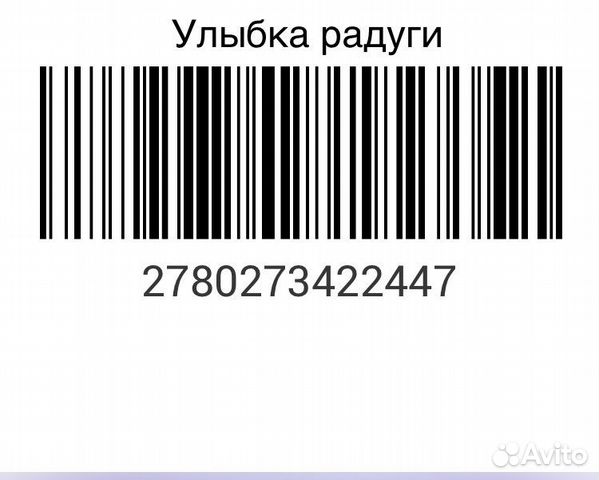 Улыбка радуги

2780273422447

Avito